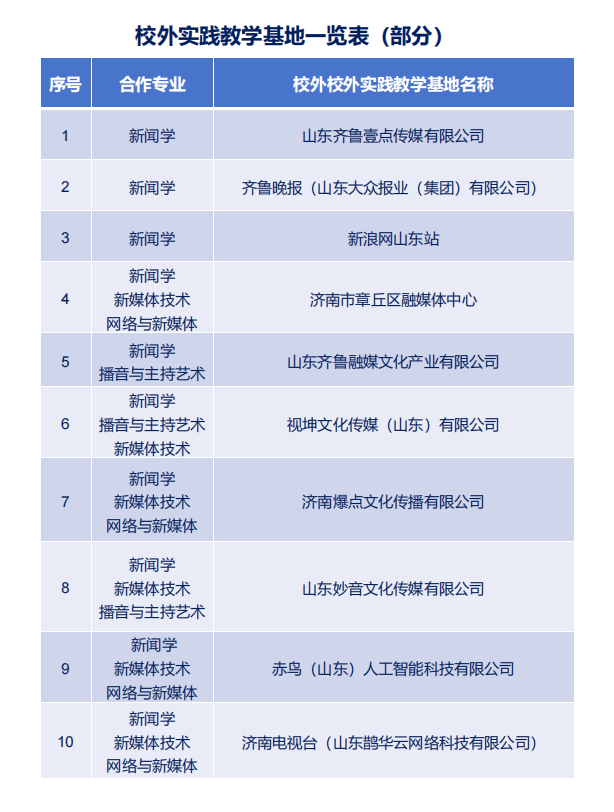 校外实践教学基地一览表（部分）

| 序号 | 合作专业 | 校外校外实践教学基地名称 |
|---|---|---|
| 1 | 新闻学 | 山东齐鲁壹点传媒有限公司 |
| 2 | 新闻学 | 齐鲁晚报（山东大众报业（集团）有限公司） |
| 3 | 新闻学 | 新浪网山东站 |
| 4 | 新闻学 新媒体技术 网络与新媒体 | 济南市章丘区融媒体中心 |
| 5 | 新闻学 播音与主持艺术 | 山东齐鲁融媒文化产业有限公司 |
| 6 | 新闻学 播音与主持艺术 新媒体技术 | 视坤文化传媒（山东）有限公司 |
| 7 | 新闻学 新媒体技术 网络与新媒体 | 济南爆点文化传播有限公司 |
| 8 | 新闻学 新媒体技术 播音与主持艺术 | 山东妙音文化传媒有限公司 |
| 9 | 新闻学 新媒体技术 网络与新媒体 | 赤鸟（山东）人工智能科技有限公司 |
| 10 | 新闻学 新媒体技术 网络与新媒体 | 济南电视台（山东鹊华云网络科技有限公司） |